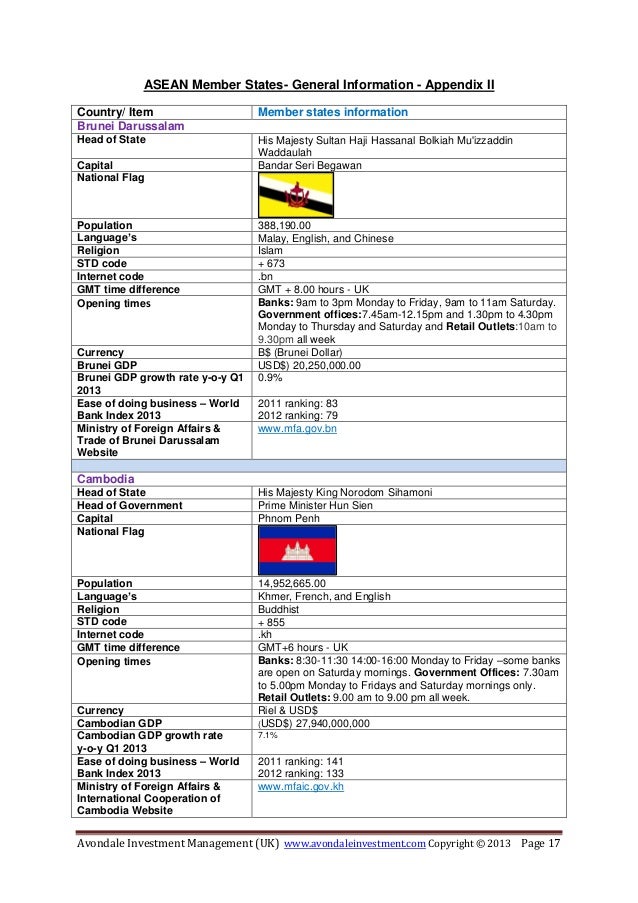 ASEAN Member States- General Information - Appendix II

| Country/ Item | Member states information |
|---|---|
| Brunei Darussalam | |
| Head of State | His Majesty Sultan Haji Hassanal Bolkiah Mu'izzaddin Waddaulah |
| Capital | Bandar Seri Begawan |
| National Flag | |
| Population | 388,190.00 |
| Language's | Malay, English, and Chinese |
| Religion | Islam |
| STD code | + 673 |
| Internet code | .bn |
| GMT time difference | GMT + 8.00 hours - UK |
| Opening times | Banks: 9am to 3pm Monday to Friday, 9am to 11am Saturday. Government offices:7.45am-12.15pm and 1.30pm to 4.30pm Monday to Thursday and Saturday and Retail Outlets:10am to 9.30pm all week |
| Currency | B$ (Brunei Dollar) |
| Brunei GDP | USD$) 20,250,000.00 |
| Brunei GDP growth rate y-o-y Q1 2013 | 0.9% |
| Ease of doing business – World Bank Index 2013 | 2011 ranking: 83 2012 ranking: 79 |
| Ministry of Foreign Affairs & Trade of Brunei Darussalam Website | www.mfa.gov.bn |
| | |
| Cambodia | |
| Head of State | His Majesty King Norodom Sihamoni |
| Head of Government | Prime Minister Hun Sien |
| Capital | Phnom Penh |
| National Flag | |
| Population | 14,952,665.00 |
| Language's | Khmer, French, and English |
| Religion | Buddhist |
| STD code | + 855 |
| Internet code | .kh |
| GMT time difference | GMT+6 hours - UK |
| Opening times | Banks: 8:30-11:30 14:00-16:00 Monday to Friday –some banks are open on Saturday mornings. Government Offices: 7.30am to 5.00pm Monday to Fridays and Saturday mornings only. Retail Outlets: 9.00 am to 9.00 pm all week. |
| Currency | Riel & USD$ |
| Cambodian GDP | (USD$) 27,940,000,000 |
| Cambodian GDP growth rate y-o-y Q1 2013 | 7.1% |
| Ease of doing business – World Bank Index 2013 | 2011 ranking: 141 2012 ranking: 133 |
| Ministry of Foreign Affairs & International Cooperation of Cambodia Website | www.mfaic.gov.kh |

Avondale Investment Management (UK) www.avondaleinvestment.com Copyright © 2013 Page 17